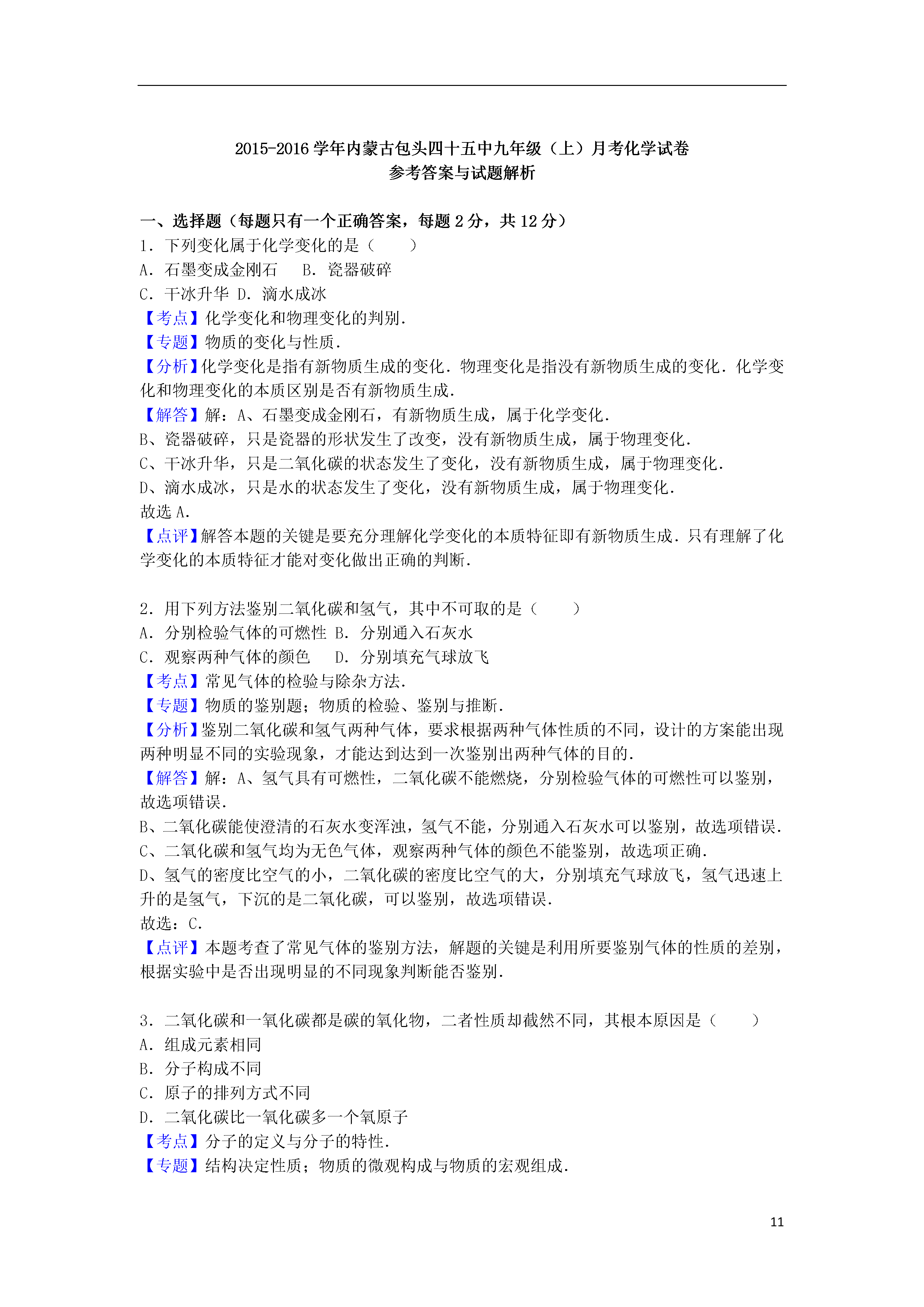 2015-2016 学年内蒙古包头四十五中九年级（上）月考化学试卷
参考答案与试题解析

一、选择题（每题只有一个正确答案，每题 2 分，共 12 分）
1．下列变化属于化学变化的是（　　）
A．石墨变成金刚石　B．瓷器破碎
C．干冰升华 D．滴水成冰
【考点】化学变化和物理变化的判别．
【专题】物质的变化与性质．
【分析】化学变化是指有新物质生成的变化．物理变化是指没有新物质生成的变化．化学变化和物理变化的本质区别是否有新物质生成．
【解答】解：A、石墨变成金刚石，有新物质生成，属于化学变化．
B、瓷器破碎，只是瓷器的形状发生了改变，没有新物质生成，属于物理变化．
C、干冰升华，只是二氧化碳的状态发生了变化，没有新物质生成，属于物理变化．
D、滴水成冰，只是水的状态发生了变化，没有新物质生成，属于物理变化．
故选 A．
【点评】解答本题的关键是要充分理解化学变化的本质特征即有新物质生成．只有理解了化学变化的本质特征才能对变化做出正确的判断．

2．用下列方法鉴别二氧化碳和氢气，其中不可取的是（　　）
A．分别检验气体的可燃性 B．分别通入石灰水
C．观察两种气体的颜色　D．分别填充气球放飞
【考点】常见气体的检验与除杂方法．
【专题】物质的鉴别题；物质的检验、鉴别与推断．
【分析】鉴别二氧化碳和氢气两种气体，要求根据两种气体性质的不同，设计的方案能出现两种明显不同的实验现象，才能达到达到一次鉴别出两种气体的目的．
【解答】解：A、氢气具有可燃性，二氧化碳不能燃烧，分别检验气体的可燃性可以鉴别，故选项错误．
B、二氧化碳能使澄清的石灰水变浑浊，氢气不能，分别通入石灰水可以鉴别，故选项错误．
C、二氧化碳和氢气均为无色气体，观察两种气体的颜色不能鉴别，故选项正确．
D、氢气的密度比空气的小，二氧化碳的密度比空气的大，分别填充气球放飞，氢气迅速上升的是氢气，下沉的是二氧化碳，可以鉴别，故选项错误．
故选：C．
【点评】本题考查了常见气体的鉴别方法，解题的关键是利用所要鉴别气体的性质的差别，根据实验中是否出现明显的不同现象判断能否鉴别．

3．二氧化碳和一氧化碳都是碳的氧化物，二者性质却截然不同，其根本原因是（　　）
A．组成元素相同
B．分子构成不同
C．原子的排列方式不同
D．二氧化碳比一氧化碳多一个氧原子
【考点】分子的定义与分子的特性．
【专题】结构决定性质；物质的微观构成与物质的宏观组成．

11